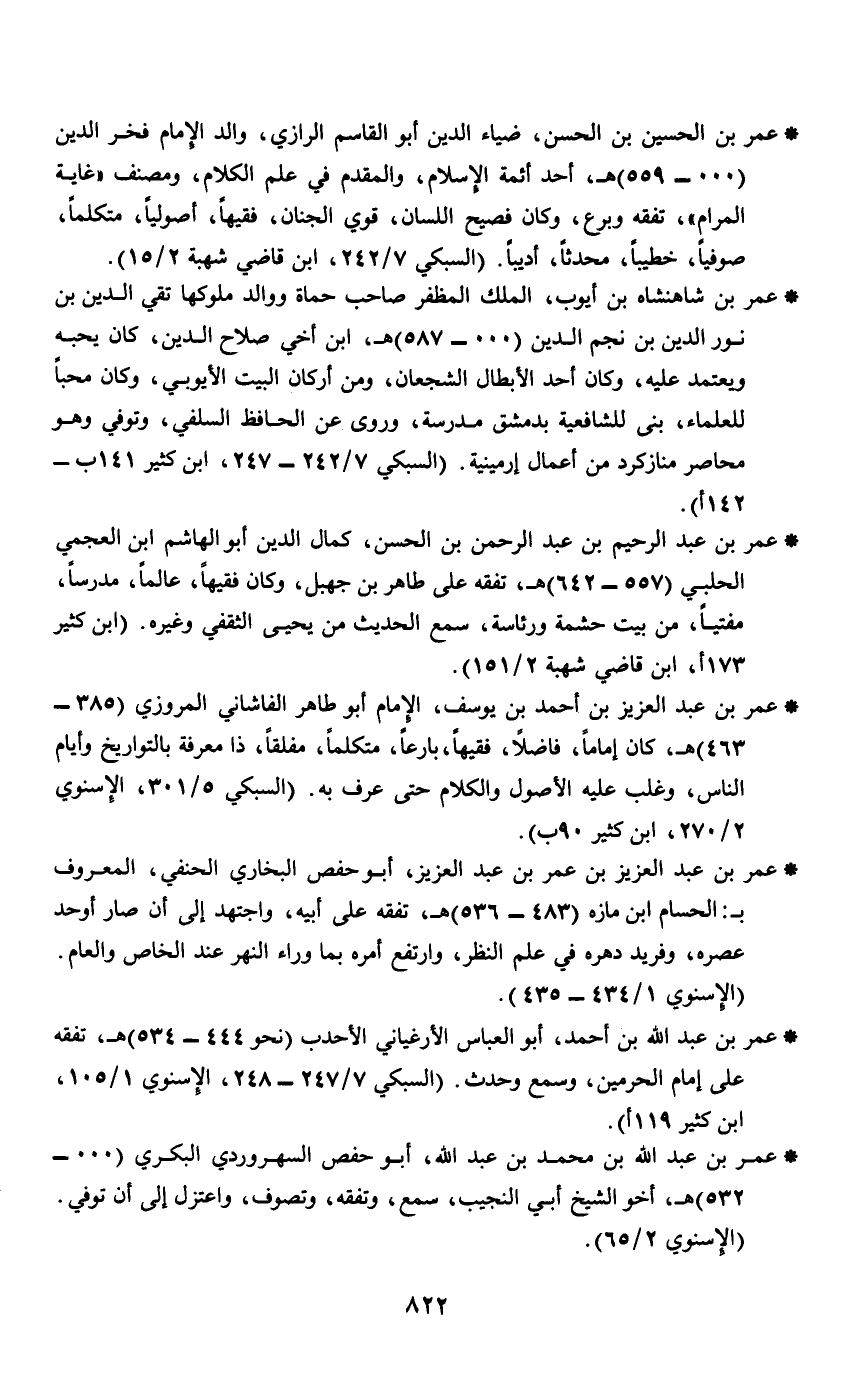 * عمر بن الحسين بن الحسن، ضياء الدين أبو القاسم الرازي، والد الإمام فخر الدين (٠٠٠ ــ ٥٥٩)هـ، أحد أئمة الإسلام، والمقدم في علم الكلام، ومصنف «غاية المرام»، تفقه وبرع، وكان فصيح اللسان، قوي الجنان، فقيهاً، أصولياً، متكلماً، صوفياً، خطيباً، محدثاً، أديباً. (السبكي ٢٤٢/٧، ابن قاضي شهبة ١٥/٢).

* عمر بن شاهنشاه بن أيوب، الملك المظفر صاحب حماة ووالد ملوكها تقي الدين بن نور الدين بن نجم الدين (٠٠٠ ــ ٥٨٧)هـ، ابن أخي صلاح الدين، كان يحبه ويعتمد عليه، وكان أحد الأبطال الشجعان، ومن أركان البيت الأيوبي، وكان محباً للعلماء، بنى للشافعية بدمشق مدرسة، وروى عن الحافظ السلفي، وتوفي وهو محاصر منازكرد من أعمال إرمينية. (السبكي ٢٤٢/٧ ــ ٢٤٧، ابن كثير ١٤١ب ــ ١٤٢أ).

* عمر بن عبد الرحيم بن عبد الرحمن بن الحسن، كمال الدين أبو الهاشم ابن العجمي الحلبي (٥٥٧ ــ ٦٤٢)هـ، تفقه على طاهر بن جهبل، وكان فقيهاً، عالماً، مدرساً، مفتياً، من بيت حشمة ورئاسة، سمع الحديث من يحيى الثقفي وغيره. (ابن كثير ١٧٣أ، ابن قاضي شهبة ١٥١/٢).

* عمر بن عبد العزيز بن أحمد بن يوسف، الإمام أبو طاهر الفاشاني المروزي (٣٨٥ ــ ٤٦٣)هـ، كان إماماً، فاضلاً، فقيهاً، بارعاً، متكلماً، مفلقاً، ذا معرفة بالتواريخ وأيام الناس، وغلب عليه الأصول والكلام حتى عرف به. (السبكي ٣٠١/٥، الإسنوي ٢٧٠/٢، ابن كثير ٩٠ب).

* عمر بن عبد العزيز بن عمر بن عبد العزيز، أبو حفص البخاري الحنفي، المعروف بـ: الحسام ابن مازه (٤٨٣ ــ ٥٣٦)هـ، تفقه على أبيه، واجتهد إلى أن صار أوحد عصره، وفريد دهره في علم النظر، وارتفع أمره بما وراء النهر عند الخاص والعام. (الإسنوي ٤٣٤/١ ــ ٤٣٥).

* عمر بن عبد الله بن أحمد، أبو العباس الأرغياني الأحدب (نحو ٤٤٤ ــ ٥٣٤)هـ، تفقه على إمام الحرمين، وسمع وحدث. (السبكي ٢٤٧/٧ ــ ٢٤٨، الإسنوي ١٠٥/١، ابن كثير ١١٩أ).

* عمر بن عبد الله بن محمد بن عبد الله، أبو حفص السهروردي البكري (٠٠٠ ــ ٥٣٢)هـ، أخو الشيخ أبي النجيب، سمع، وتفقه، وتصوف، واعتزل إلى أن توفي. (الإسنوي ٦٥/٢).

٨٢٢